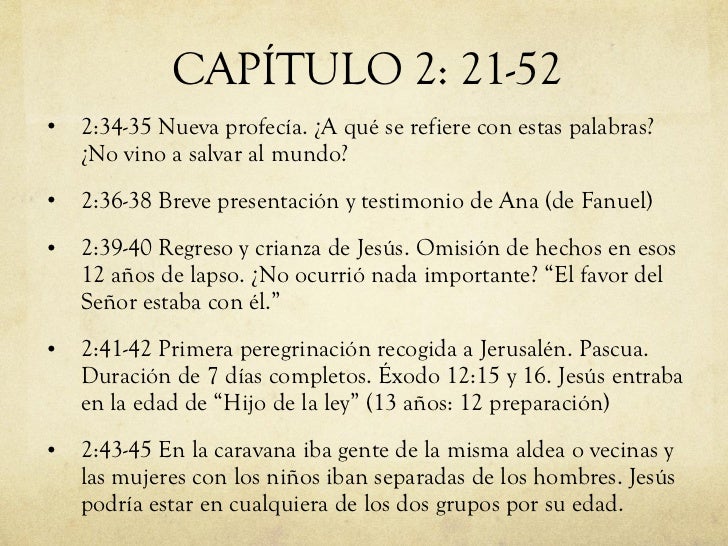 CAPÍTULO 2: 21-52

• 2:34-35 Nueva profecía. ¿A qué se refiere con estas palabras? ¿No vino a salvar al mundo?

• 2:36-38 Breve presentación y testimonio de Ana (de Fanuel)

• 2:39-40 Regreso y crianza de Jesús. Omisión de hechos en esos 12 años de lapso. ¿No ocurrió nada importante? “El favor del Señor estaba con él.”

• 2:41-42 Primera peregrinación recogida a Jerusalén. Pascua. Duración de 7 días completos. Éxodo 12:15 y 16. Jesús entraba en la edad de “Hijo de la ley” (13 años: 12 preparación)

• 2:43-45 En la caravana iba gente de la misma aldea o vecinas y las mujeres con los niños iban separadas de los hombres. Jesús podría estar en cualquiera de los dos grupos por su edad.